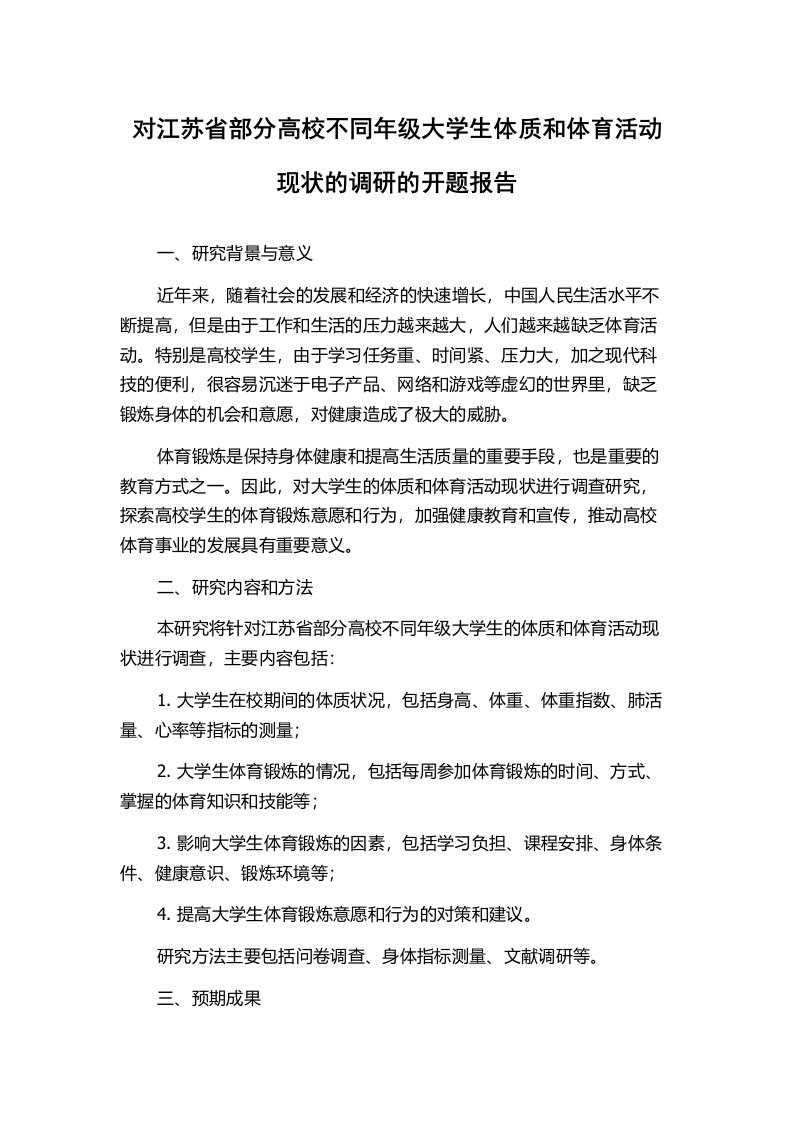 对江苏省部分高校不同年级大学生体质和体育活动现状的调研的开题报告

一、研究背景与意义

近年来，随着社会的发展和经济的快速增长，中国人民生活水平不断提高，但是由于工作和生活的压力越来越大，人们越来越缺乏体育活动。特别是高校学生，由于学习任务重、时间紧、压力大，加之现代科技的便利，很容易沉迷于电子产品、网络和游戏等虚幻的世界里，缺乏锻炼身体的机会和意愿，对健康造成了极大的威胁。

体育锻炼是保持身体健康和提高生活质量的重要手段，也是重要的教育方式之一。因此，对大学生的体质和体育活动现状进行调查研究，探索高校学生的体育锻炼意愿和行为，加强健康教育和宣传，推动高校体育事业的发展具有重要意义。

二、研究内容和方法

本研究将针对江苏省部分高校不同年级大学生的体质和体育活动现状进行调查，主要内容包括：

1. 大学生在校期间的体质状况，包括身高、体重、体重指数、肺活量、心率等指标的测量；

2. 大学生体育锻炼的情况，包括每周参加体育锻炼的时间、方式、掌握的体育知识和技能等；

3. 影响大学生体育锻炼的因素，包括学习负担、课程安排、身体条件、健康意识、锻炼环境等；

4. 提高大学生体育锻炼意愿和行为的对策和建议。

研究方法主要包括问卷调查、身体指标测量、文献调研等。

三、预期成果